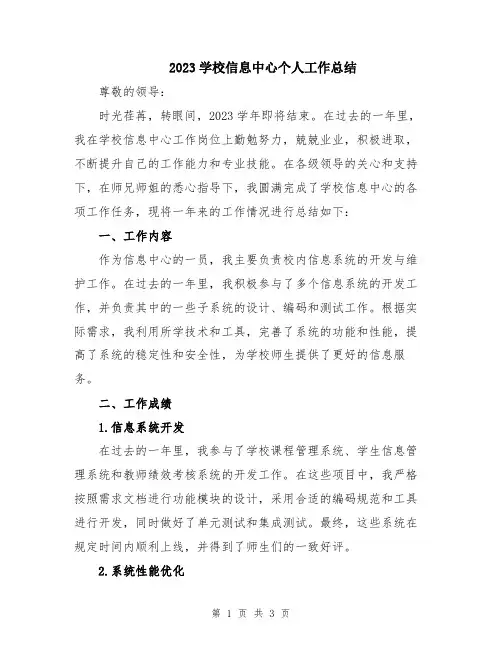 2023 学校信息中心个人工作总结

尊敬的领导：

时光荏苒，转眼间，2023 学年即将结束。在过去的一年里，我在学校信息中心工作岗位上勤勉努力，兢兢业业，积极进取，不断提升自己的工作能力和专业技能。在各级领导的关心和支持下，在师兄师姐的悉心指导下，我圆满完成了学校信息中心的各项工作任务，现将一年来的工作情况进行总结如下：

一、工作内容

作为信息中心的一员，我主要负责校内信息系统的开发与维护工作。在过去的一年里，我积极参与了多个信息系统的开发工作，并负责其中的一些子系统的设计、编码和测试工作。根据实际需求，我利用所学技术和工具，完善了系统的功能和性能，提高了系统的稳定性和安全性，为学校师生提供了更好的信息服务。

二、工作成绩

1.信息系统开发

在过去的一年里，我参与了学校课程管理系统、学生信息管理系统和教师绩效考核系统的开发工作。在这些项目中，我严格按照需求文档进行功能模块的设计，采用合适的编码规范和工具进行开发，同时做好了单元测试和集成测试。最终，这些系统在规定时间内顺利上线，并得到了师生们的一致好评。

2.系统性能优化

第 1 页 共 3 页